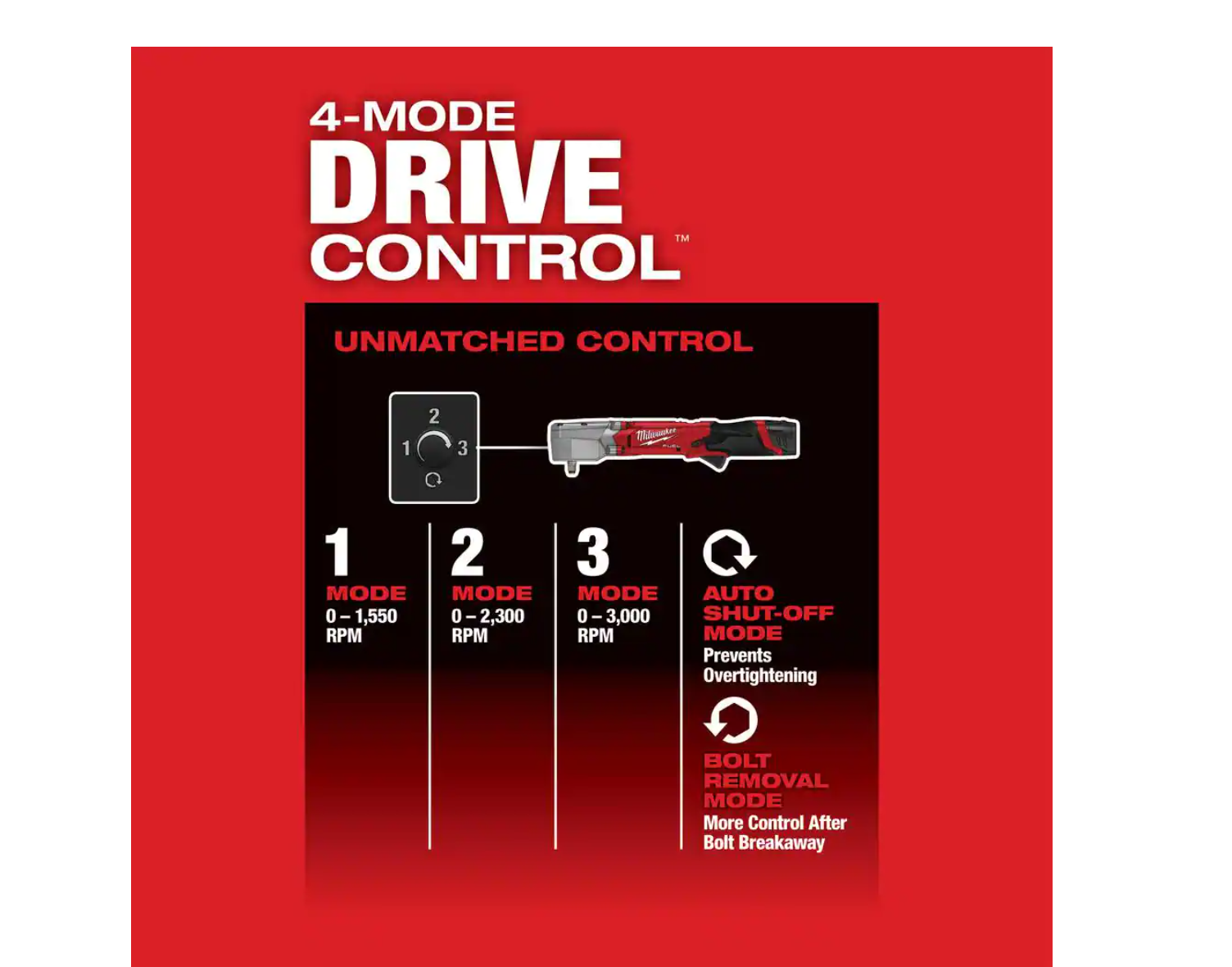 4-MODE
DRIVE
CONTROL™

UNMATCHED CONTROL

2
1 3

Milwaukee

1
MODE
0 – 1,550
RPM

2
MODE
0 – 2,300
RPM

3
MODE
0 – 3,000
RPM

AUTO
SHUT-OFF
MODE
Prevents
Overtightening

BOLT
REMOVAL
MODE
More Control After
Bolt Breakaway